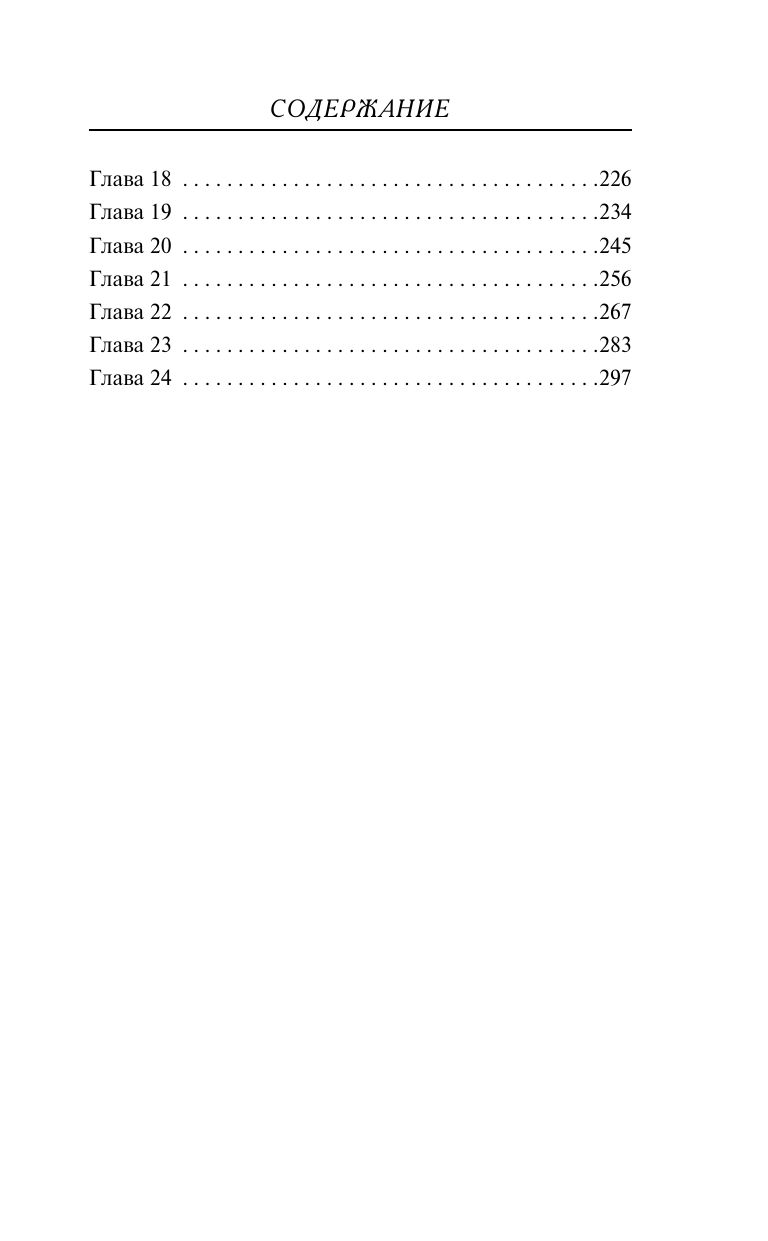 СОДЕРЖАНИЕ

Глава 18 226
Глава 19 234
Глава 20 245
Глава 21 256
Глава 22 267
Глава 23 283
Глава 24 297